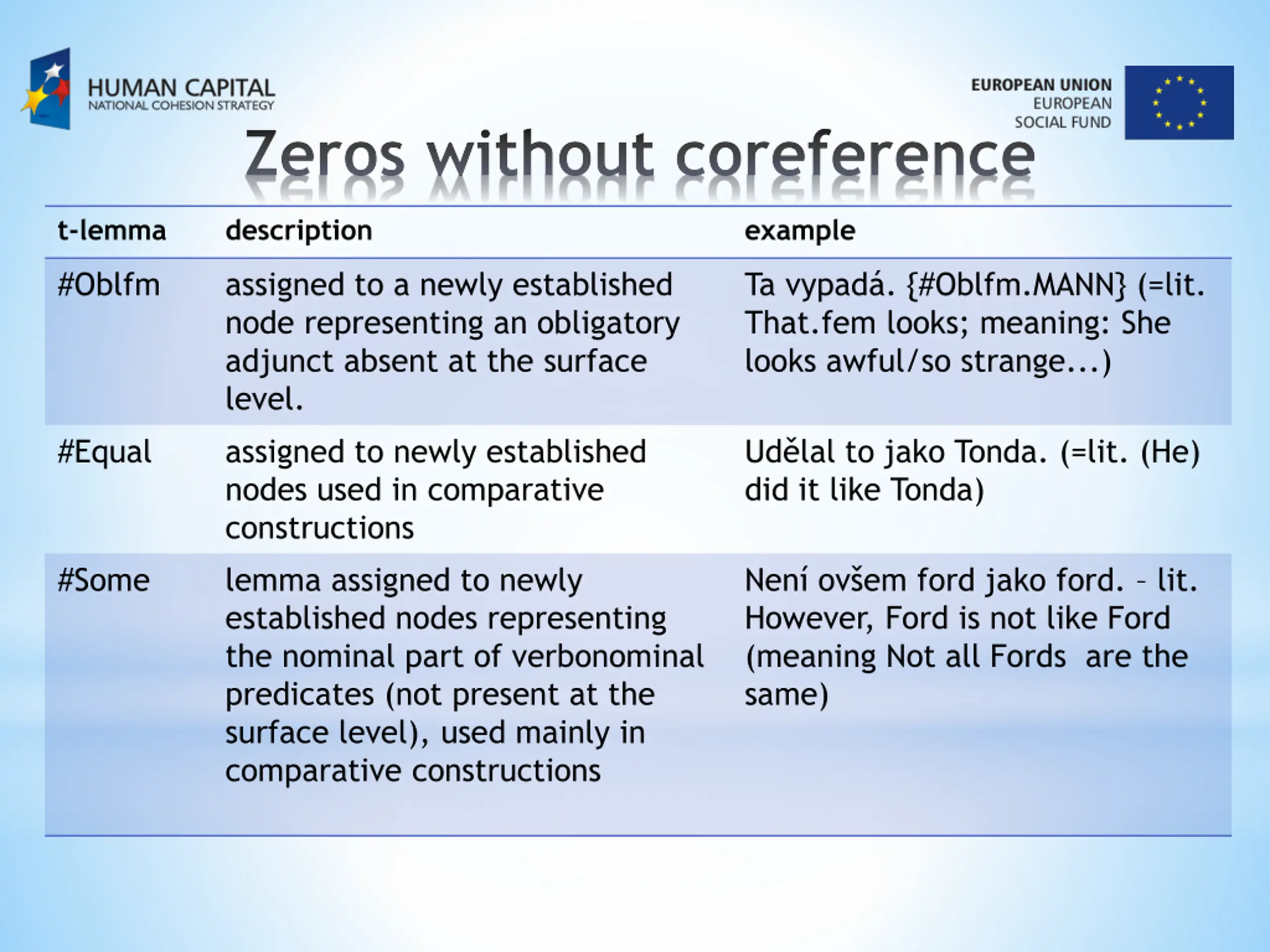 HUMAN CAPITAL
NATIONAL COHESION STRATEGY

EUROPEAN UNION
EUROPEAN
SOCIAL FUND

Zeros without coreference

| t-lemma | description | example |
|---|---|---|
| #Oblfm | assigned to a newly established node representing an obligatory adjunct absent at the surface level. | Ta vypadá. {#Oblfm.MANN} (=lit. That.fem looks; meaning: She looks awful/so strange...) |
| #Equal | assigned to newly established nodes used in comparative constructions | Udělal to jako Tonda. (=lit. (He) did it like Tonda) |
| #Some | lemma assigned to newly established nodes representing the nominal part of verbonominal predicates (not present at the surface level), used mainly in comparative constructions | Není ovšem ford jako ford. – lit. However, Ford is not like Ford (meaning Not all Fords  are the same) |